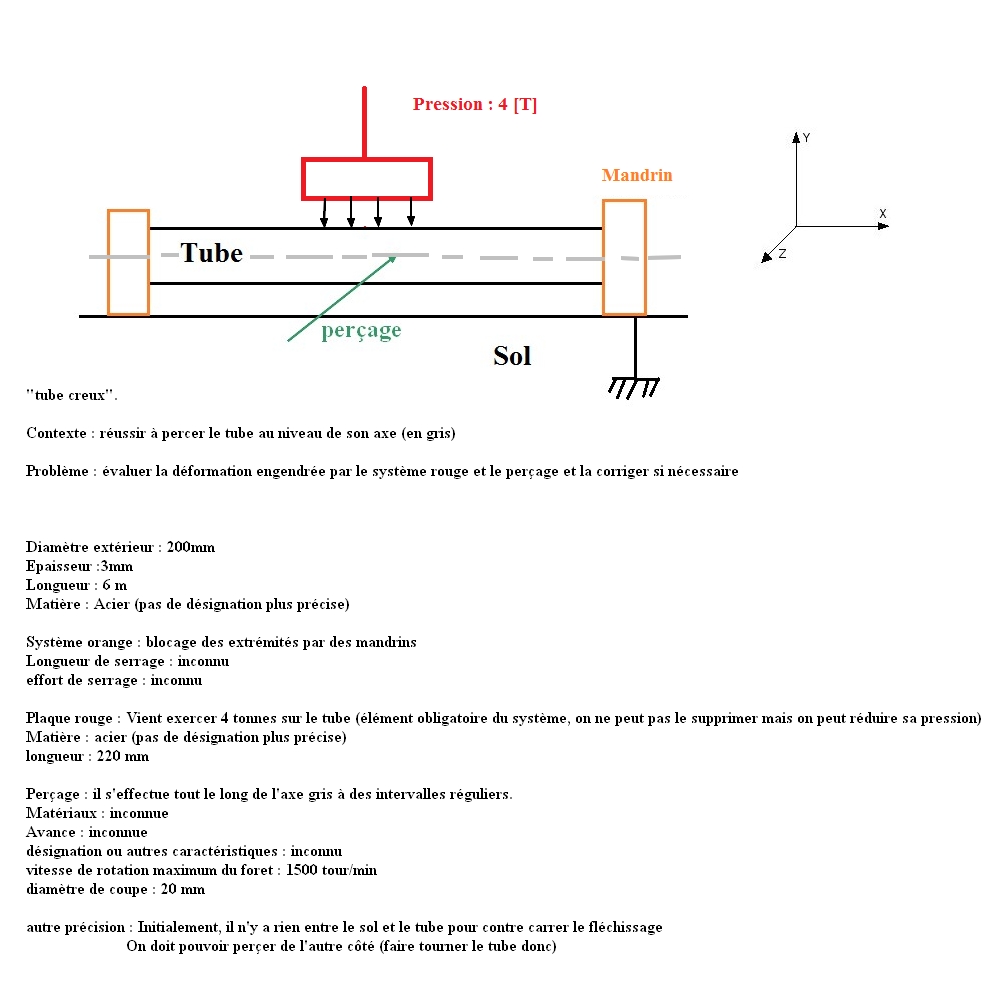 Pression : 4 [T]

Mandrin

Y

X

Z

Tube

perçage

Sol

"tube creux".

Contexte : réussir à percer le tube au niveau de son axe (en gris)

Problème : évaluer la déformation engendrée par le système rouge et le perçage et la corriger si nécessaire

Diamètre extérieur : 200mm
Epaisseur :3mm
Longueur : 6 m
Matière : Acier (pas de désignation plus précise)

Système orange : blocage des extrémités par des mandrins
Longueur de serrage : inconnu
effort de serrage : inconnu

Plaque rouge : Vient exercer 4 tonnes sur le tube (élément obligatoire du système, on ne peut pas le supprimer mais on peut réduire sa pression)
Matière : acier (pas de désignation plus précise)
longueur : 220 mm

Perçage : il s'effectue tout le long de l'axe gris à des intervalles réguliers.
Matériaux : inconnue
Avance : inconnue
désignation ou autres caractéristiques : inconnu
vitesse de rotation maximum du foret : 1500 tour/min
diamètre de coupe : 20 mm

autre précision : Initialement, il n'y a rien entre le sol et le tube pour contre carrer le fléchissage
On doit pouvoir perçer de l'autre côté (faire tourner le tube donc)